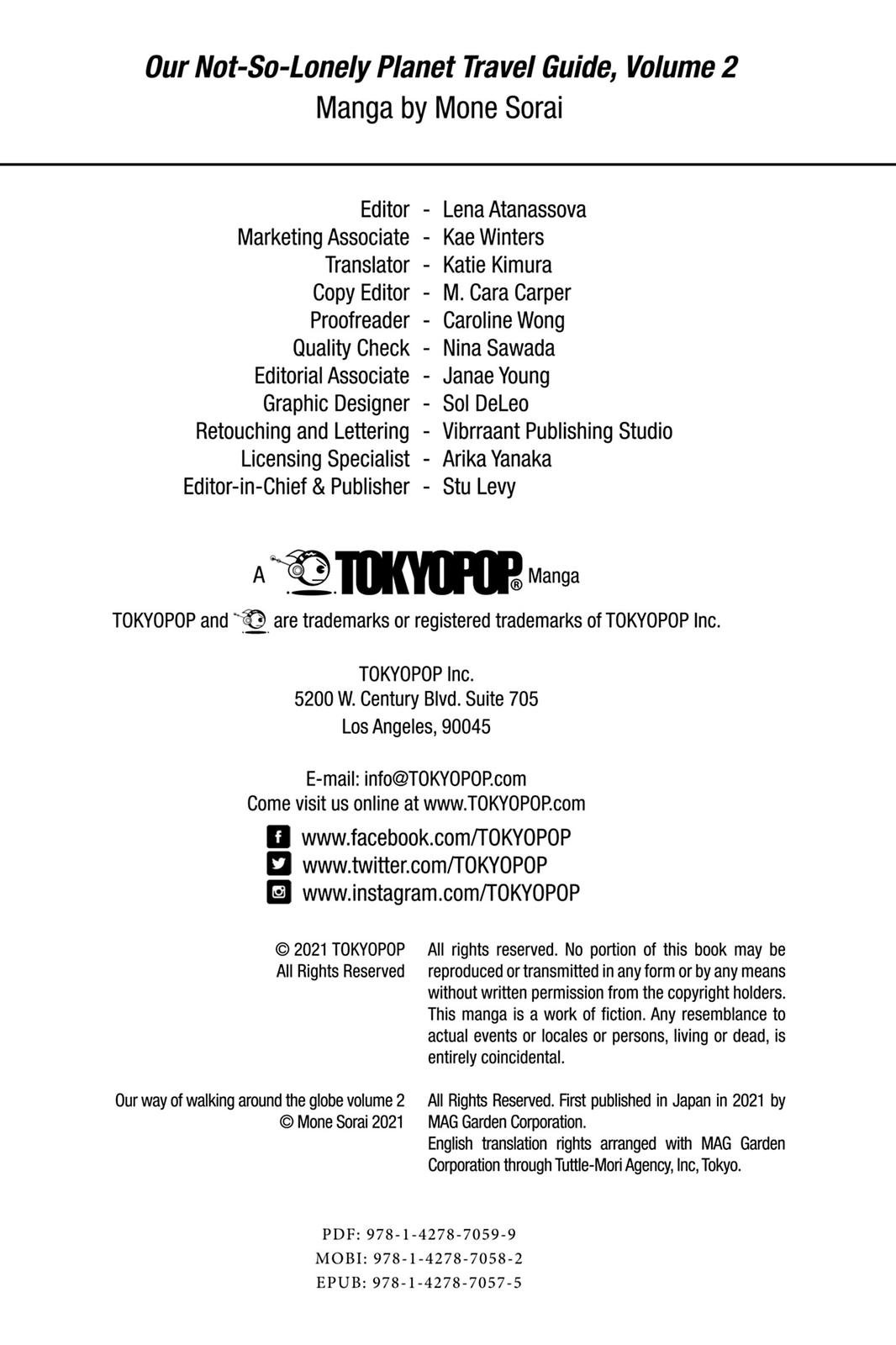 Our Not-So-Lonely Planet Travel Guide, Volume 2
Manga by Mone Sorai

Editor - Lena Atanassova
Marketing Associate - Kae Winters
Translator - Katie Kimura
Copy Editor - M. Cara Carper
Proofreader - Caroline Wong
Quality Check - Nina Sawada
Editorial Associate - Janae Young
Graphic Designer - Sol DeLeo
Retouching and Lettering - Vibrraant Publishing Studio
Licensing Specialist - Arika Yanaka
Editor-in-Chief & Publisher - Stu Levy

A TOKYOPOP® Manga

TOKYOPOP and are trademarks or registered trademarks of TOKYOPOP Inc.

TOKYOPOP Inc.
5200 W. Century Blvd. Suite 705
Los Angeles, 90045

E-mail: info@TOKYOPOP.com
Come visit us online at www.TOKYOPOP.com

www.facebook.com/TOKYOPOP
www.twitter.com/TOKYOPOP
www.instagram.com/TOKYOPOP

© 2021 TOKYOPOP
All Rights Reserved

All rights reserved. No portion of this book may be reproduced or transmitted in any form or by any means without written permission from the copyright holders. This manga is a work of fiction. Any resemblance to actual events or locales or persons, living or dead, is entirely coincidental.

Our way of walking around the globe volume 2
© Mone Sorai 2021

All Rights Reserved. First published in Japan in 2021 by MAG Garden Corporation.
English translation rights arranged with MAG Garden Corporation through Tuttle-Mori Agency, Inc, Tokyo.

PDF: 978-1-4278-7059-9
MOBI: 978-1-4278-7058-2
EPUB: 978-1-4278-7057-5